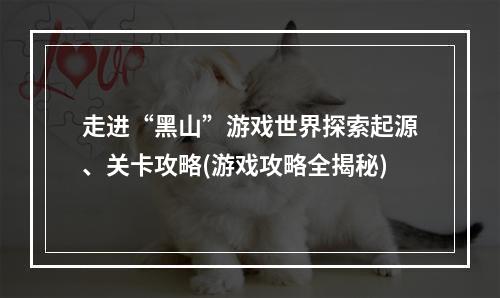 love

走进“黑山”游戏世界探索起源、关卡攻略(游戏攻略全揭秘)